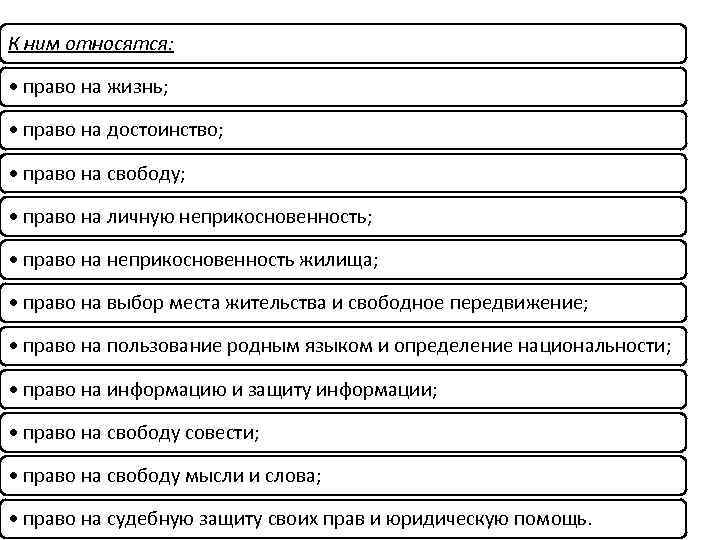 К ним относятся:

• право на жизнь;

• право на достоинство;

• право на свободу;

• право на личную неприкосновенность;

• право на неприкосновенность жилища;

• право на выбор места жительства и свободное передвижение;

• право на пользование родным языком и определение национальности;

• право на информацию и защиту информации;

• право на свободу совести;

• право на свободу мысли и слова;

• право на судебную защиту своих прав и юридическую помощь.